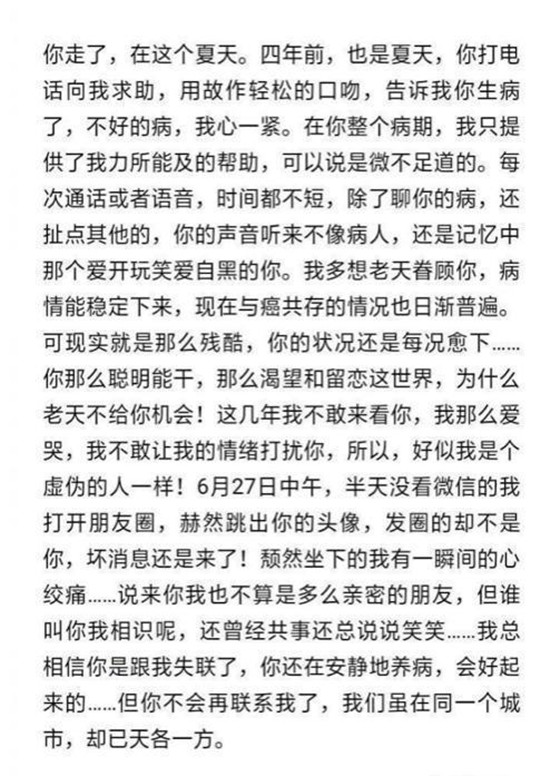 你走了，在这个夏天。四年前，也是夏天，你打电话向我求助，用故作轻松的口吻，告诉我你生病了，不好的病，我心一紧。在你整个病期，我只提供了我力所能及的帮助，可以说是微不足道的。每次通话或者语音，时间都不短，除了聊你的病，还扯点其他的，你的声音听来不像病人，还是记忆中那个爱开玩笑爱自黑的你。我多想老天眷顾你，病情能稳定下来，现在与癌共存的情况也日渐普遍。可现实就是那么残酷，你的状况还是每况愈下……你那么聪明能干，那么渴望和留恋这世界，为什么老天不给你机会！这几年我不敢来看你，我那么爱哭，我不敢让我的情绪打扰你，所以，好似我是个虚伪的人一样！6月27日中午，半天没看微信的我打开朋友圈，赫然跳出你的头像，发圈的却不是你，坏消息还是来了！颓然坐下的我有一瞬间的心绞痛……说来你我也不算是多么亲密的朋友，但谁叫你我相识呢，还曾经共事还总说说笑笑……我总相信你是跟我失联了，你还在安静地养病，会好起来的……但你不会再联系我了，我们虽在同一个城市，却已天各一方。